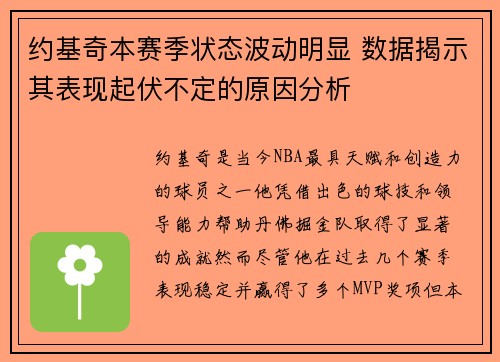 约基奇本赛季状态波动明显 数据揭示其表现起伏不定的原因分析

约基奇是当今NBA最具天赋和创造力的球员之一他凭借出色的球技和领导能力帮助丹佛掘金队取得了显著的成就然而尽管他在过去几个赛季表现稳定并赢得了多个MVP奖项但本